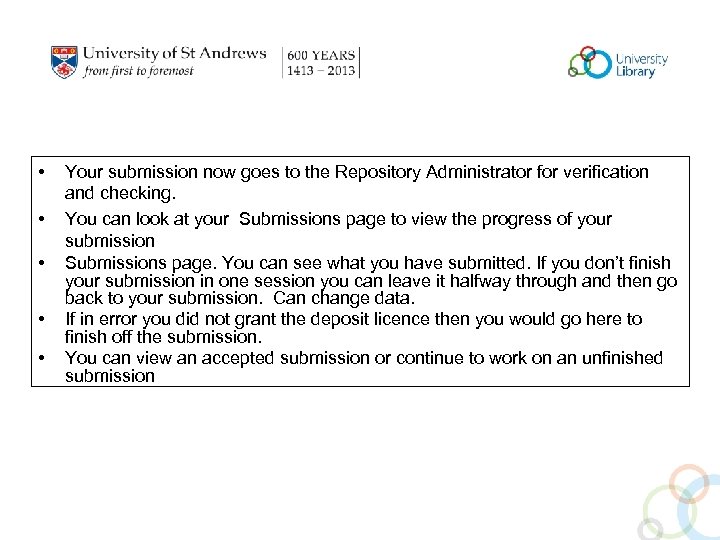 University of St Andrews
from first to foremost

600 YEARS
1413 – 2013

University Library

• Your submission now goes to the Repository Administrator for verification and checking.
• You can look at your  Submissions page to view the progress of your submission
• Submissions page. You can see what you have submitted. If you don't finish your submission in one session you can leave it halfway through and then go back to your submission.  Can change data.
• If in error you did not grant the deposit licence then you would go here to finish off the submission.
• You can view an accepted submission or continue to work on an unfinished submission